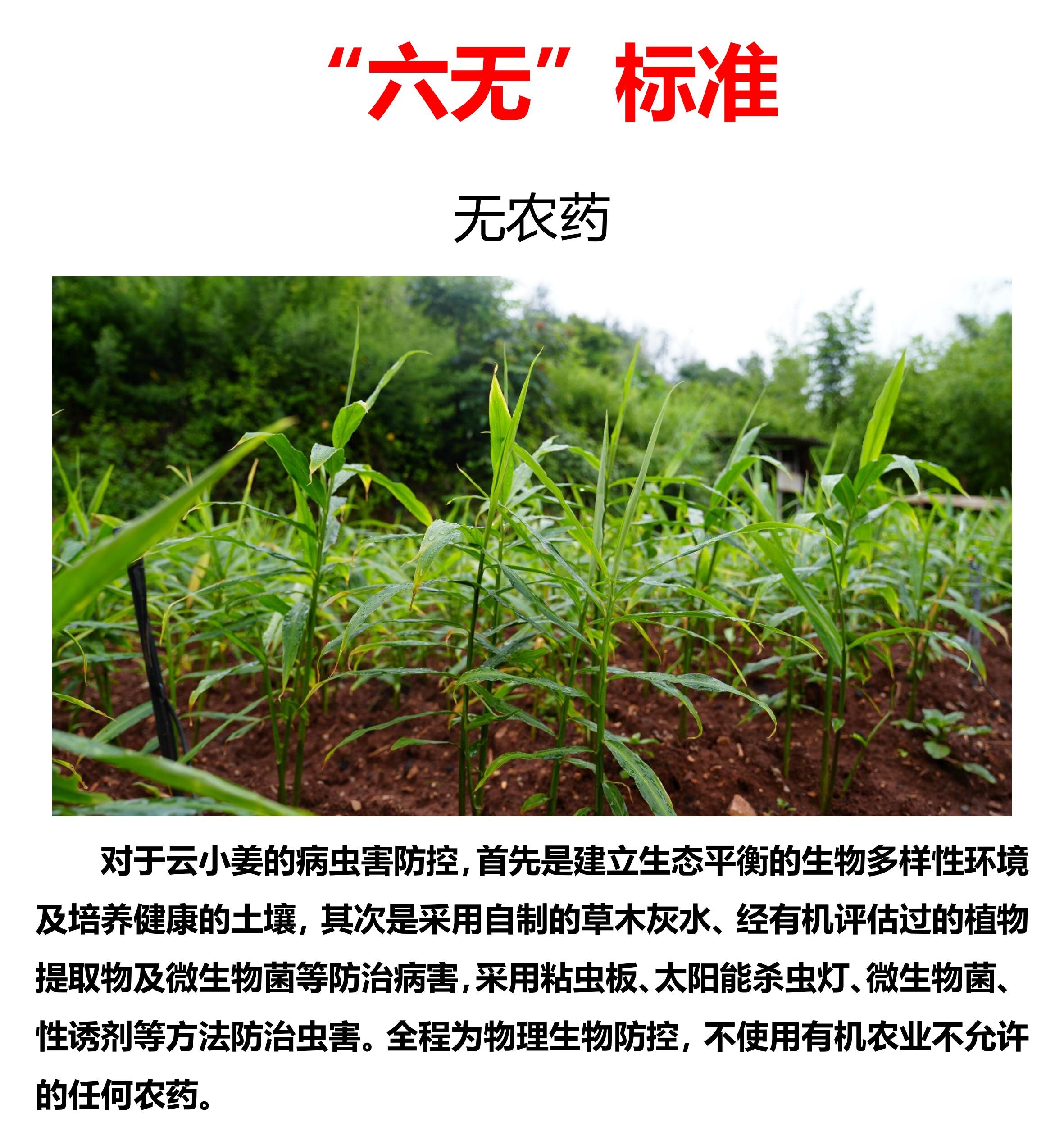 “六无”标准

无农药

对于云小姜的病虫害防控，首先是建立生态平衡的生物多样性环境及培养健康的土壤，其次是采用自制的草木灰水、经有机评估过的植物提取物及微生物菌等防治病害，采用粘虫板、太阳能杀虫灯、微生物菌、性诱剂等方法防治虫害。全程为物理生物防控，不使用有机农业不允许的任何农药。